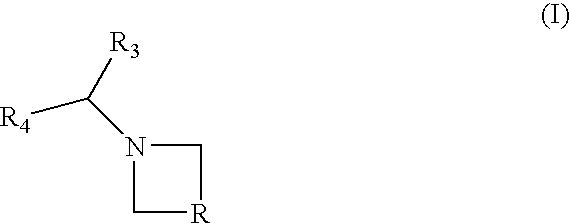 (I)

$R_3$

$R_4$

N

R